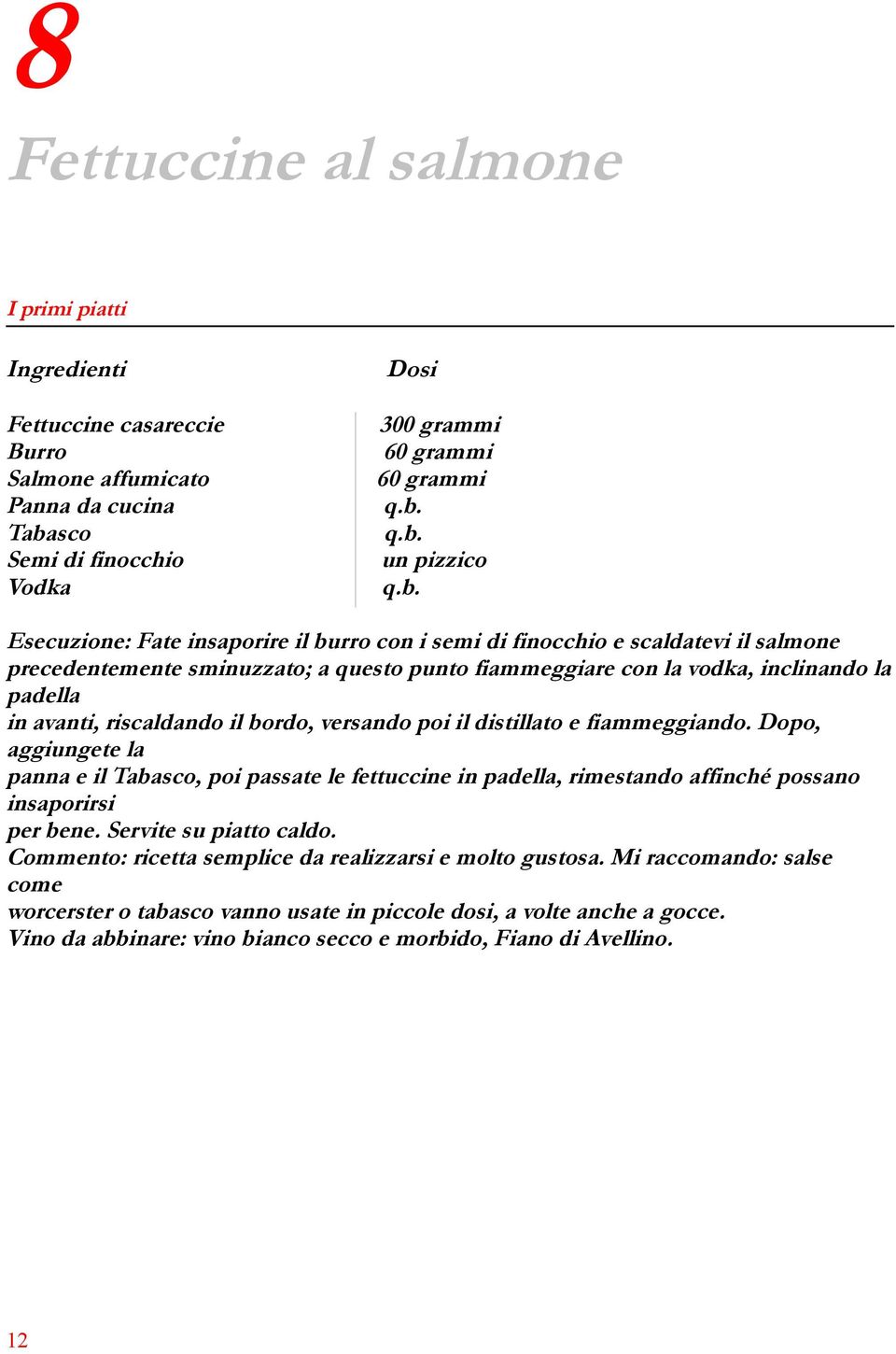 8

Fettuccine al salmone

I primi piatti

| Ingredienti | Dosi |
|---|---|
| Fettuccine casareccie | 300 grammi |
| Burro | 60 grammi |
| Salmone affumicato | 60 grammi |
| Panna da cucina | q.b. |
| Tabasco | q.b. |
| Semi di finocchio | un pizzico |
| Vodka | q.b. |

Esecuzione: Fate insaporire il burro con i semi di finocchio e scaldatevi il salmone precedentemente sminuzzato; a questo punto fiammeggiare con la vodka, inclinando la padella
in avanti, riscaldando il bordo, versando poi il distillato e fiammeggiando. Dopo, aggiungete la
panna e il Tabasco, poi passate le fettuccine in padella, rimestando affinché possano insaporirsi
per bene. Servite su piatto caldo.
Commento: ricetta semplice da realizzarsi e molto gustosa. Mi raccomando: salse come
worcerster o tabasco vanno usate in piccole dosi, a volte anche a gocce.
Vino da abbinare: vino bianco secco e morbido, Fiano di Avellino.

12